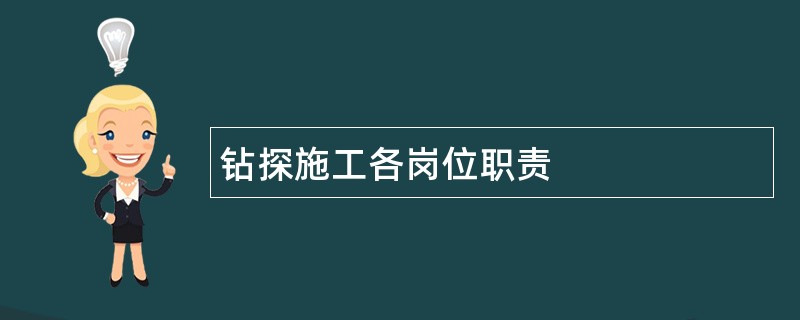 钻探施工各岗位职责